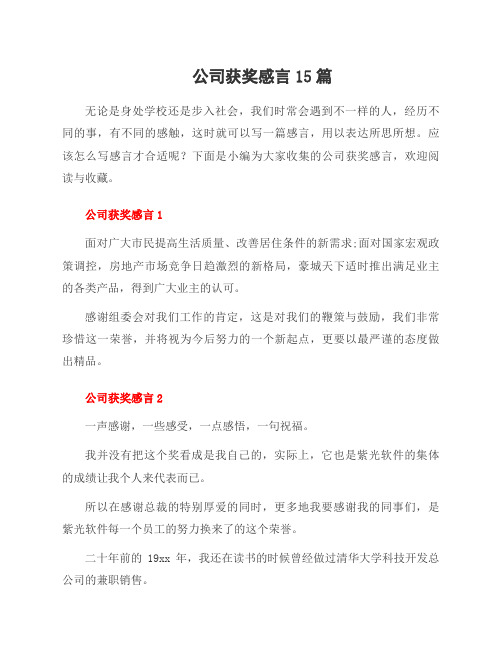 公司获奖感言15篇

无论是身处学校还是步入社会，我们时常会遇到不一样的人，经历不同的事，有不同的感触，这时就可以写一篇感言，用以表达所思所想。应该怎么写感言才合适呢？下面是小编为大家收集的公司获奖感言，欢迎阅读与收藏。

公司获奖感言1

面对广大市民提高生活质量、改善居住条件的新需求;面对国家宏观政策调控，房地产市场竞争日趋激烈的新格局，豪城天下适时推出满足业主的各类产品，得到广大业主的认可。

感谢组委会对我们工作的肯定，这是对我们的鞭策与鼓励，我们非常珍惜这一荣誉，并将视为今后努力的一个新起点，更要以最严谨的态度做出精品。

公司获奖感言2

一声感谢，一些感受，一点感悟，一句祝福。

我并没有把这个奖看成是我自己的，实际上，它也是紫光软件的集体的成绩让我个人来代表而已。

所以在感谢总裁的特别厚爱的同时，更多地我要感谢我的同事们，是紫光软件每一个员工的努力换来了的这个荣誉。

二十年前的 19xx 年，我还在读书的时候曾经做过清华大学科技开发总公司的兼职销售。